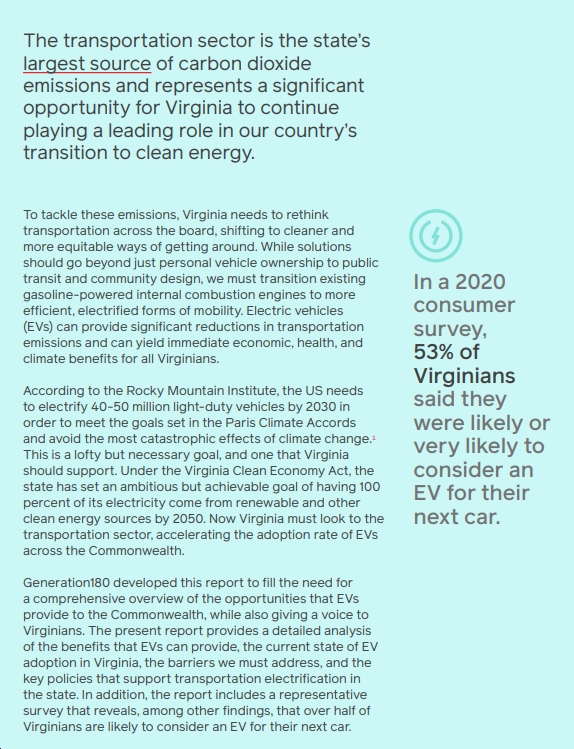 The transportation sector is the state's largest source of carbon dioxide emissions and represents a significant opportunity for Virginia to continue playing a leading role in our country's transition to clean energy.

To tackle these emissions, Virginia needs to rethink transportation across the board, shifting to cleaner and more equitable ways of getting around. While solutions should go beyond just personal vehicle ownership to public transit and community design, we must transition existing gasoline-powered internal combustion engines to more efficient, electrified forms of mobility. Electric vehicles (EVs) can provide significant reductions in transportation emissions and can yield immediate economic, health, and climate benefits for all Virginians.

According to the Rocky Mountain Institute, the US needs to electrify 40-50 million light-duty vehicles by 2030 in order to meet the goals set in the Paris Climate Accords and avoid the most catastrophic effects of climate change.$^1$ This is a lofty but necessary goal, and one that Virginia should support. Under the Virginia Clean Economy Act, the state has set an ambitious but achievable goal of having 100 percent of its electricity come from renewable and other clean energy sources by 2050. Now Virginia must look to the transportation sector, accelerating the adoption rate of EVs across the Commonwealth.

Generation180 developed this report to fill the need for a comprehensive overview of the opportunities that EVs provide to the Commonwealth, while also giving a voice to Virginians. The present report provides a detailed analysis of the benefits that EVs can provide, the current state of EV adoption in Virginia, the barriers we must address, and the key policies that support transportation electrification in the state. In addition, the report includes a representative survey that reveals, among other findings, that over half of Virginians are likely to consider an EV for their next car.

In a 2020 consumer survey, 53% of Virginians said they were likely or very likely to consider an EV for their next car.